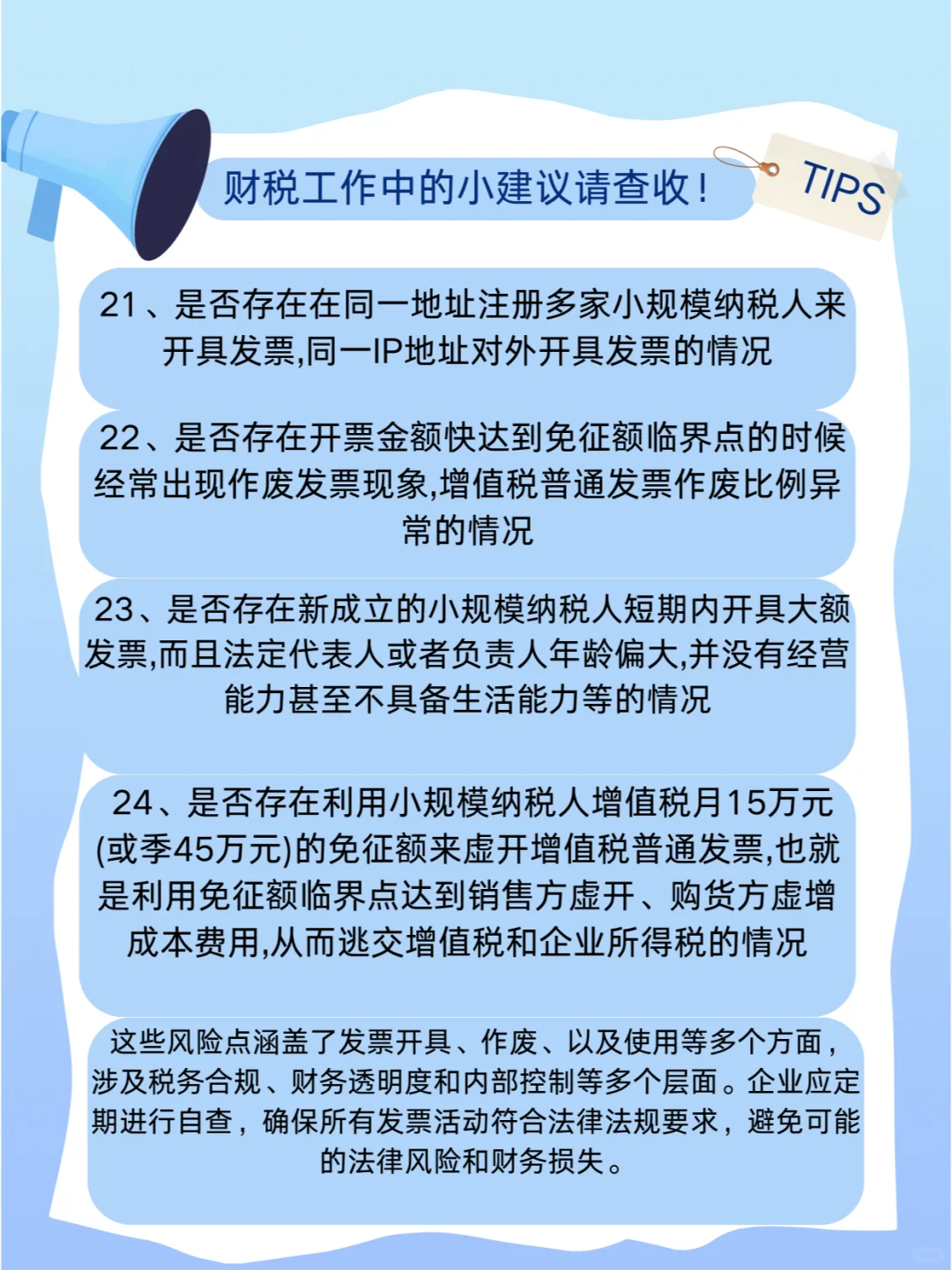 财税工作中的小建议请查收！

TIPS

21、是否存在在同一地址注册多家小规模纳税人来开具发票,同一IP地址对外开具发票的情况

22、是否存在开票金额快达到免征额临界点的时候经常出现作废发票现象,增值税普通发票作废比例异常的情况

23、是否存在新成立的小规模纳税人短期内开具大额发票,而且法定代表人或者负责人年龄偏大,并没有经营能力甚至不具备生活能力等的情况

24、是否存在利用小规模纳税人增值税月15万元(或季45万元)的免征额来虚开增值税普通发票,也就是利用免征额临界点达到销售方虚开、购货方虚增成本费用,从而逃交增值税和企业所得税的情况

这些风险点涵盖了发票开具、作废、以及使用等多个方面，涉及税务合规、财务透明度和内部控制等多个层面。企业应定期进行自查，确保所有发票活动符合法律法规要求，避免可能的法律风险和财务损失。